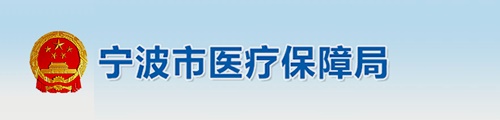 宁波市医疗保障局